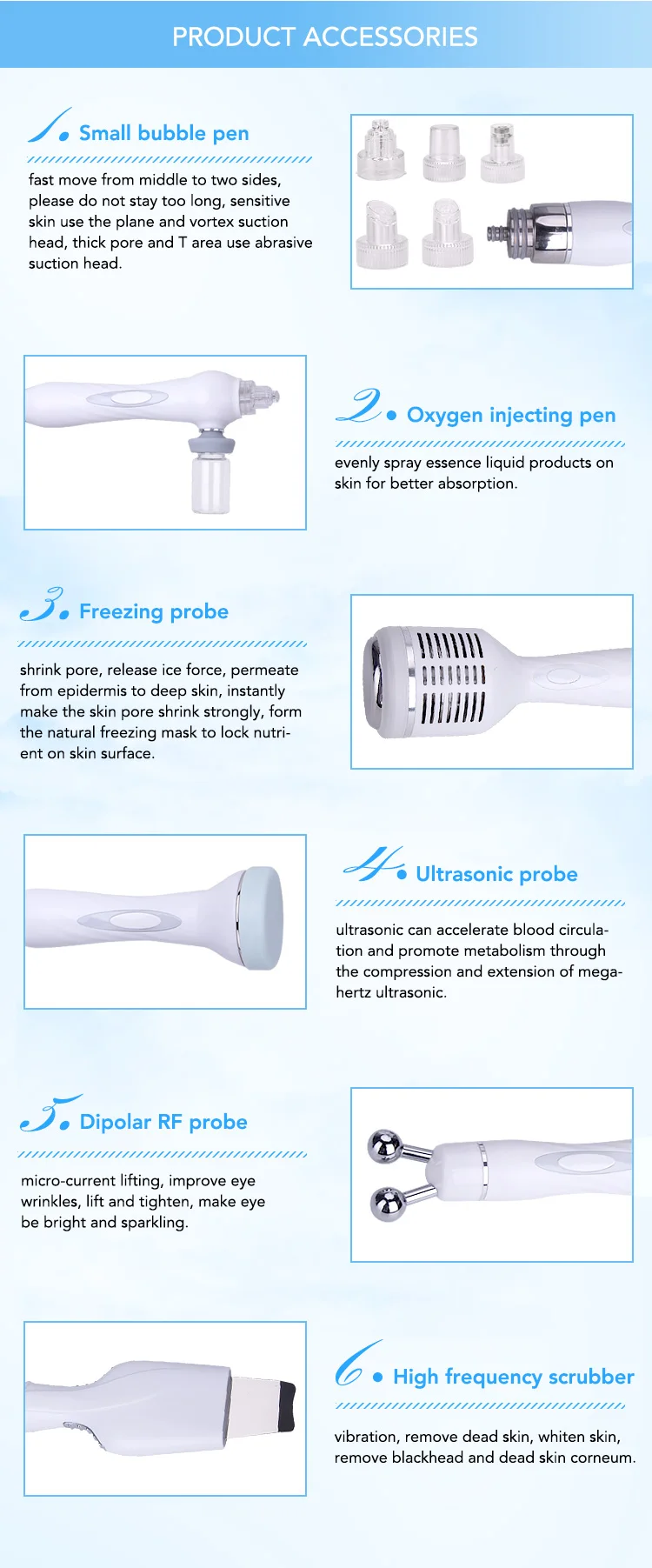 PRODUCT ACCESSORIES

1. Small bubble pen

fast move from middle to two sides, please do not stay too long, sensitive skin use the plane and vortex suction head, thick pore and T area use abrasive suction head.

2. Oxygen injecting pen

evenly spray essence liquid products on skin for better absorption.

3. Freezing probe

shrink pore, release ice force, permeate from epidermis to deep skin, instantly make the skin pore shrink strongly, form the natural freezing mask to lock nutrient on skin surface.

4. Ultrasonic probe

ultrasonic can accelerate blood circulation and promote metabolism through the compression and extension of megahertz ultrasonic.

5. Dipolar RF probe

micro-current lifting, improve eye wrinkles, lift and tighten, make eye be bright and sparkling.

6. High frequency scrubber

vibration, remove dead skin, whiten skin, remove blackhead and dead skin corneum.